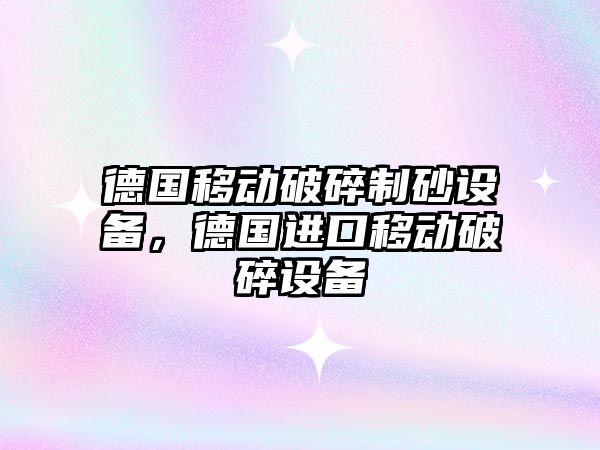 德国移动破碎制砂设备，德国进口移动破碎设备